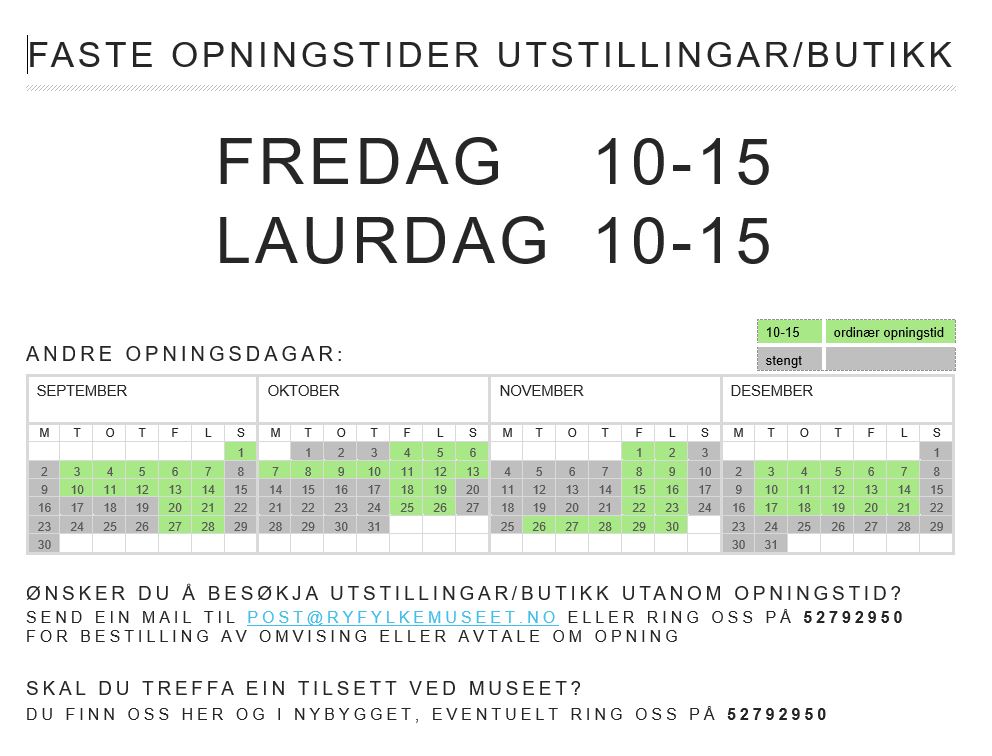 FASTE OPNINGSTIDER UTSTILLINGAR/BUTIKK

FREDAG 10-15
LAURDAG 10-15

| 10-15 | ordinær opningstid |
|---|---|
| stengt | |

ANDRE OPNINGSDAGAR:

SEPTEMBER

| M | T | O | T | F | L | S |
|---|---|---|---|---|---|---|
| | | | | | | 1 |
| 2 | 3 | 4 | 5 | 6 | 7 | 8 |
| 9 | 10 | 11 | 12 | 13 | 14 | 15 |
| 16 | 17 | 18 | 19 | 20 | 21 | 22 |
| 23 | 24 | 25 | 26 | 27 | 28 | 29 |
| 30 | | | | | | |

OKTOBER

| M | T | O | T | F | L | S |
|---|---|---|---|---|---|---|
| | 1 | 2 | 3 | 4 | 5 | 6 |
| 7 | 8 | 9 | 10 | 11 | 12 | 13 |
| 14 | 15 | 16 | 17 | 18 | 19 | 20 |
| 21 | 22 | 23 | 24 | 25 | 26 | 27 |
| 28 | 29 | 30 | 31 | | | |

NOVEMBER

| M | T | O | T | F | L | S |
|---|---|---|---|---|---|---|
| | | | | 1 | 2 | 3 |
| 4 | 5 | 6 | 7 | 8 | 9 | 10 |
| 11 | 12 | 13 | 14 | 15 | 16 | 17 |
| 18 | 19 | 20 | 21 | 22 | 23 | 24 |
| 25 | 26 | 27 | 28 | 29 | 30 | |

DESEMBER

| M | T | O | T | F | L | S |
|---|---|---|---|---|---|---|
| | | | | | | 1 |
| 2 | 3 | 4 | 5 | 6 | 7 | 8 |
| 9 | 10 | 11 | 12 | 13 | 14 | 15 |
| 16 | 17 | 18 | 19 | 20 | 21 | 22 |
| 23 | 24 | 25 | 26 | 27 | 28 | 29 |
| 30 | 31 | | | | | |

ØNSKER DU Å BESØKJA UTSTILLINGAR/BUTIKK UTANOM OPNINGSTID?
SEND EIN MAIL TIL POST@RYFYLKEMUSEET.NO ELLER RING OSS PÅ 52792950
FOR BESTILLING AV OMVISING ELLER AVTALE OM OPNING

SKAL DU TREFFA EIN TILSETT VED MUSEET?
DU FINN OSS HER OG I NYBYGGET, EVENTUELT RING OSS PÅ 52792950